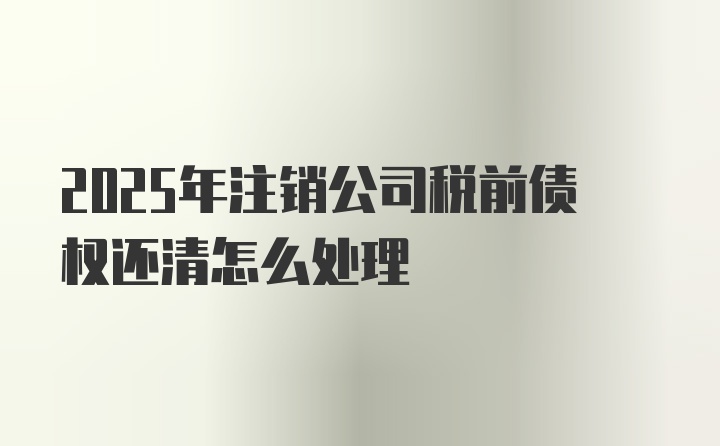 2025年注销公司税前债权还清怎么处理